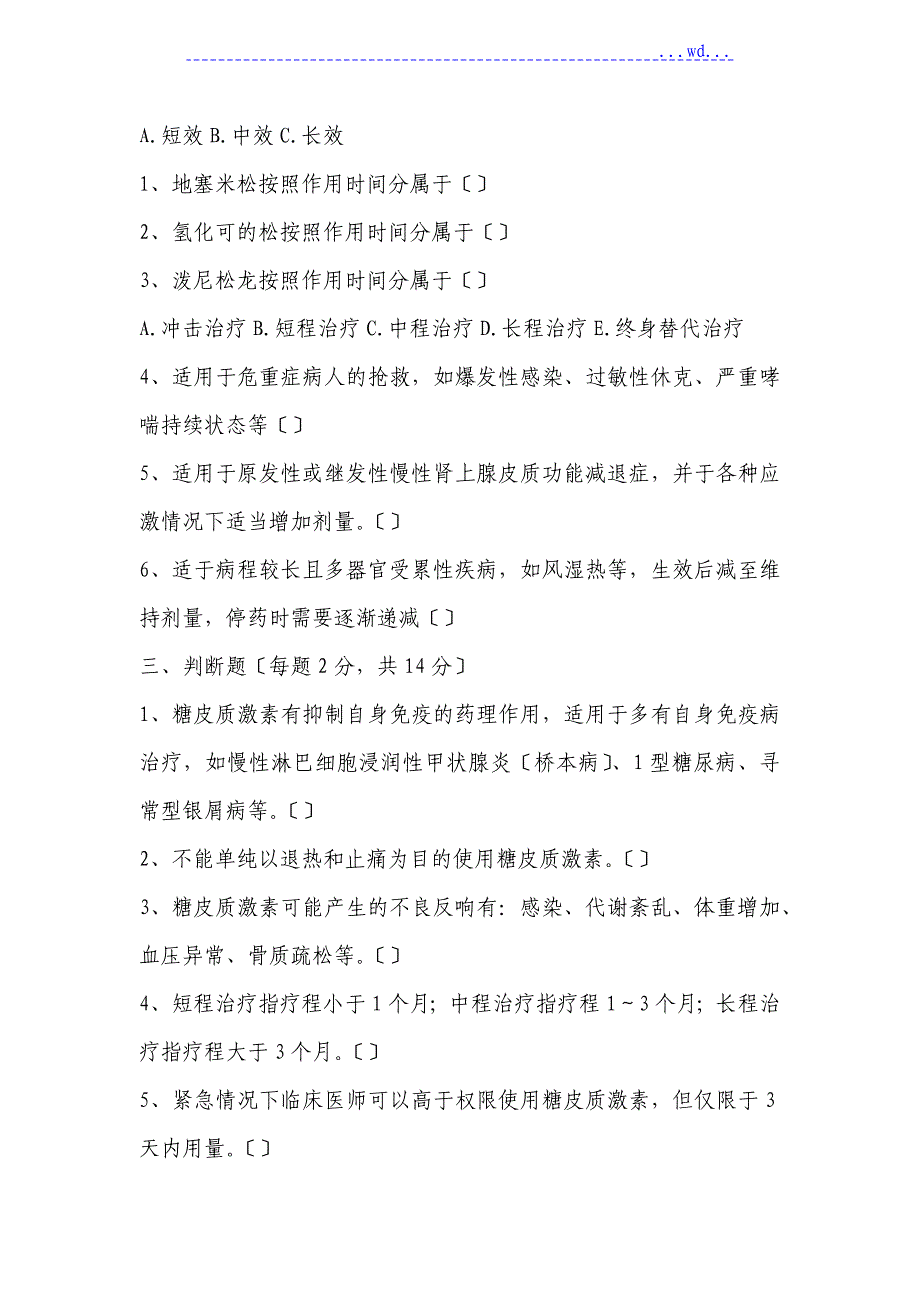 ...wd...

A.短效 B.中效 C.长效

1、地塞米松按照作用时间分属于〔〕

2、氢化可的松按照作用时间分属于〔〕

3、泼尼松龙按照作用时间分属于〔〕

A.冲击治疗 B.短程治疗 C.中程治疗 D.长程治疗 E.终身替代治疗

4、适用于危重症病人的抢救，如爆发性感染、过敏性休克、严重哮喘持续状态等〔〕

5、适用于原发性或继发性慢性肾上腺皮质功能减退症，并于各种应激情况下适当增加剂量。〔〕

6、适于病程较长且多器官受累性疾病，如风湿热等，生效后减至维持剂量，停药时需要逐渐递减〔〕

三、判断题〔每题2分，共14分〕

1、糖皮质激素有抑制自身免疫的药理作用，适用于多有自身免疫病治疗，如慢性淋巴细胞浸润性甲状腺炎〔桥本病〕、1型糖尿病、寻常型银屑病等。〔〕

2、不能单纯以退热和止痛为目的使用糖皮质激素。〔〕

3、糖皮质激素可能产生的不良反响有：感染、代谢紊乱、体重增加、血压异常、骨质疏松等。〔〕

4、短程治疗指疗程小于1个月；中程治疗指疗程1～3个月；长程治疗指疗程大于3个月。〔〕

5、紧急情况下临床医师可以高于权限使用糖皮质激素，但仅限于3天内用量。〔〕